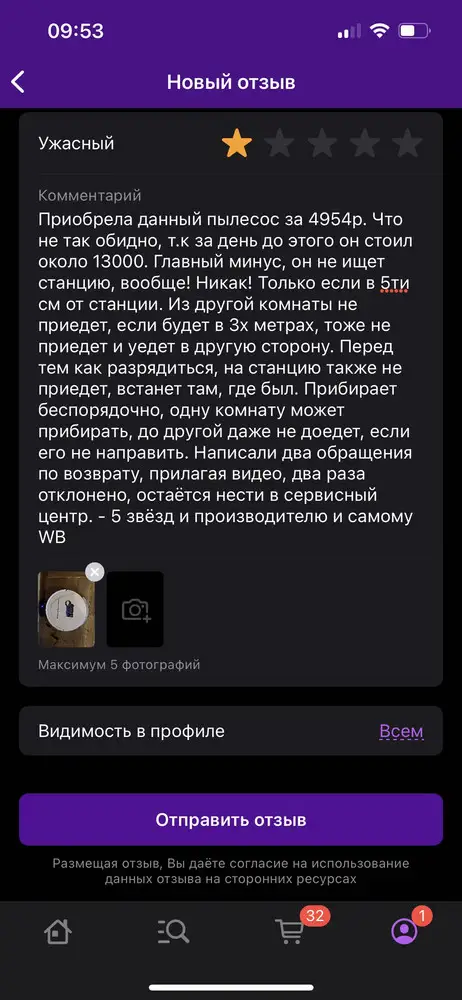 09:53

Новый отзыв

Ужасный

Комментарий
Приобрела данный пылесос за 4954р. Что не так обидно, т.к за день до этого он стоил около 13000. Главный минус, он не ищет станцию, вообще! Никак! Только если в 5ти см от станции. Из другой комнаты не приедет, если будет в 3х метрах, тоже не приедет и уедет в другую сторону. Перед тем как разрядиться, на станцию также не приедет, встанет там, где был. Прибирает беспорядочно, одну комнату может прибирать, до другой даже не доедет, если его не направить. Написали два обращения по возврату, прилагая видео, два раза отклонено, остаётся нести в сервисный центр. - 5 звёзд и производителю и самому WB

Максимум 5 фотографий

Видимость в профиле
Всем

Отправить отзыв

Размещая отзыв, Вы даёте согласие на использование данных отзыва на сторонних ресурсах

32
1